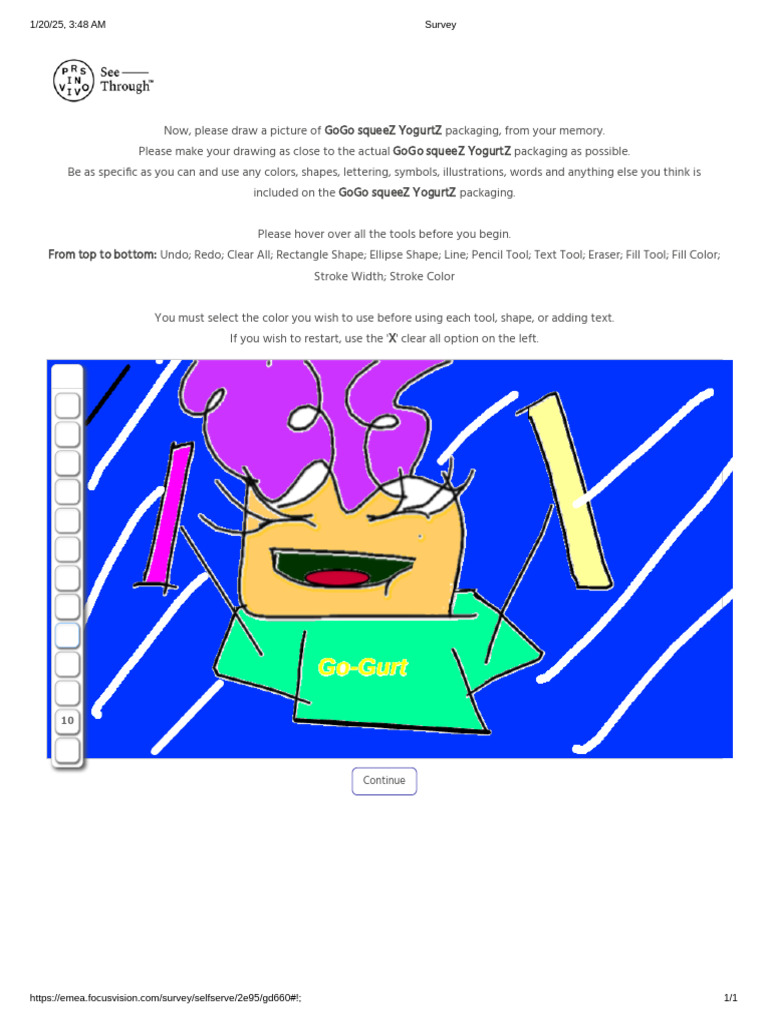 1/20/25, 3:48 AM

Survey

PRS IN VIVO See —— Through™

Now, please draw a picture of GoGo squeeZ YogurtZ packaging, from your memory.
Please make your drawing as close to the actual GoGo squeeZ YogurtZ packaging as possible.
Be as specific as you can and use any colors, shapes, lettering, symbols, illustrations, words and anything else you think is included on the GoGo squeeZ YogurtZ packaging.

Please hover over all the tools before you begin.
From top to bottom: Undo; Redo; Clear All; Rectangle Shape; Ellipse Shape; Line; Pencil Tool; Text Tool; Eraser; Fill Tool; Fill Color; Stroke Width; Stroke Color

You must select the color you wish to use before using each tool, shape, or adding text.
If you wish to restart, use the 'X' clear all option on the left.

10

Go-Gurt

Continue

https://emea.focusvision.com/survey/selfserve/2e95/gd660#!;

1/1